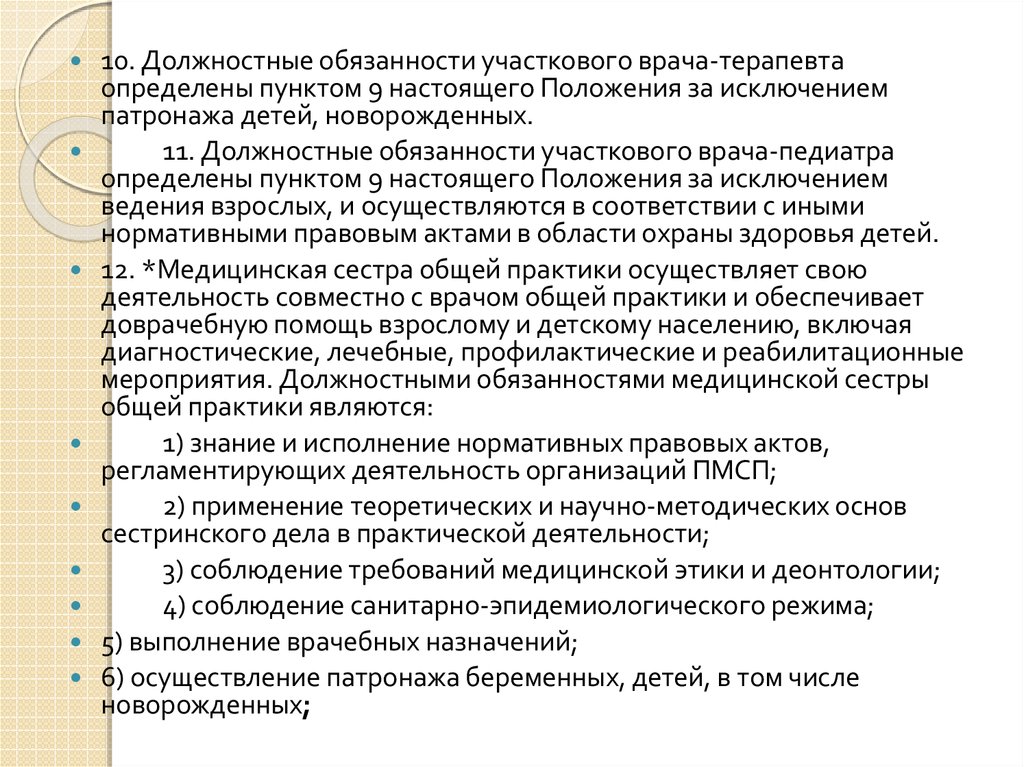 10. Должностные обязанности участкового врача-терапевта определены пунктом 9 настоящего Положения за исключением патронажа детей, новорожденных.

11. Должностные обязанности участкового врача-педиатра определены пунктом 9 настоящего Положения за исключением ведения взрослых, и осуществляются в соответствии с иными нормативными правовым актами в области охраны здоровья детей.

12. *Медицинская сестра общей практики осуществляет свою деятельность совместно с врачом общей практики и обеспечивает доврачебную помощь взрослому и детскому населению, включая диагностические, лечебные, профилактические и реабилитационные мероприятия. Должностными обязанностями медицинской сестры общей практики являются:

1) знание и исполнение нормативных правовых актов, регламентирующих деятельность организаций ПМСП;

2) применение теоретических и научно-методических основ сестринского дела в практической деятельности;

3) соблюдение требований медицинской этики и деонтологии;

4) соблюдение санитарно-эпидемиологического режима;

5) выполнение врачебных назначений;

6) осуществление патронажа беременных, детей, в том числе новорожденных;